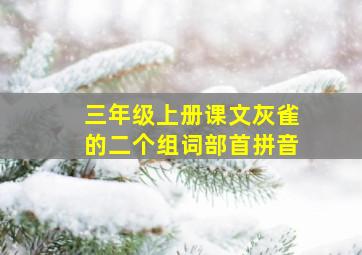 三年级上册课文灰雀的二个组词部首拼音